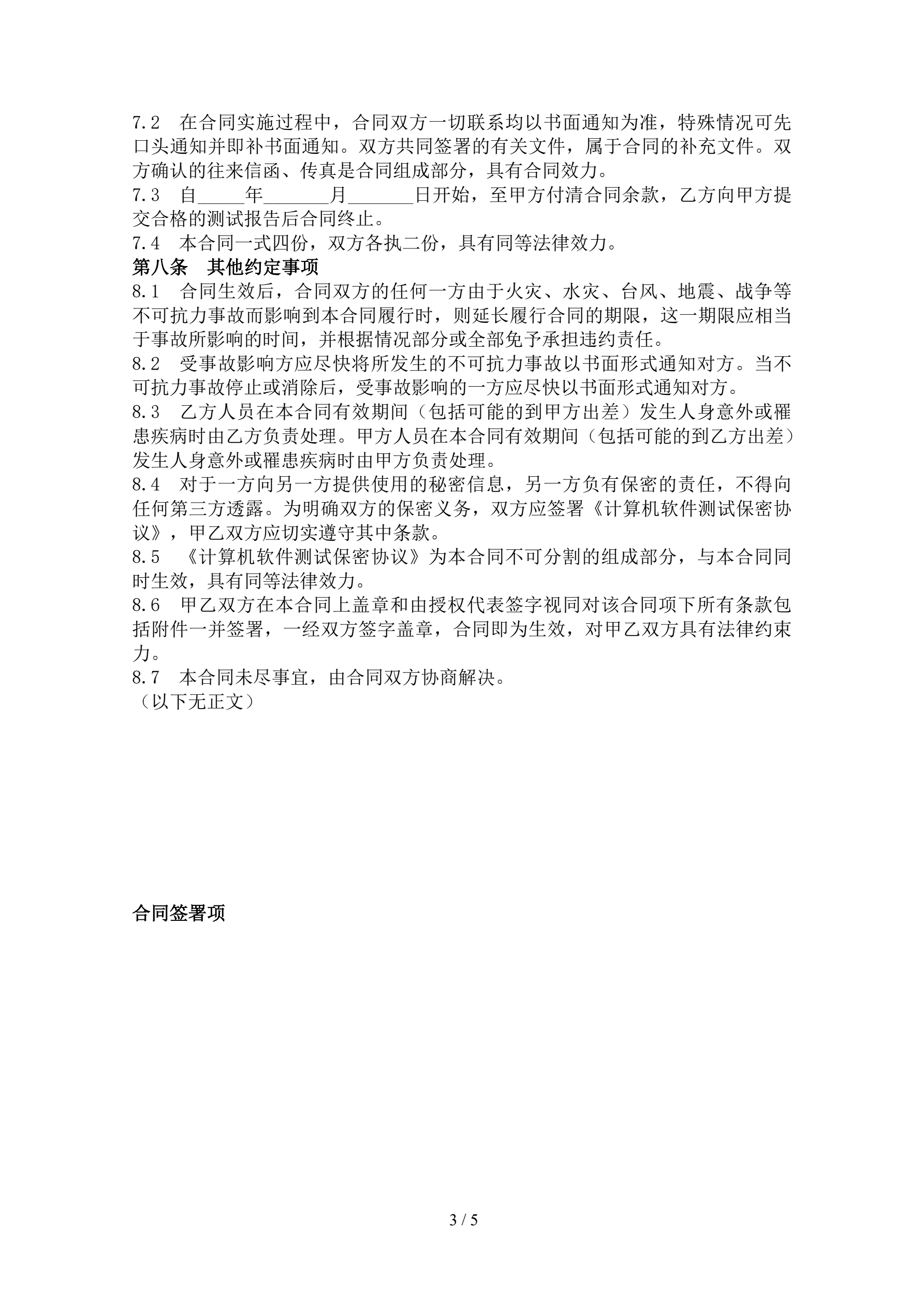 7.2　在合同实施过程中，合同双方一切联系均以书面通知为准，特殊情况可先口头通知并即补书面通知。双方共同签署的有关文件，属于合同的补充文件。双方确认的往来信函、传真是合同组成部分，具有合同效力。
7.3　自_____年_______月_______日开始，至甲方付清合同余款，乙方向甲方提交合格的测试报告后合同终止。
7.4　本合同一式四份，双方各执二份，具有同等法律效力。
第八条　其他约定事项
8.1　合同生效后，合同双方的任何一方由于火灾、水灾、台风、地震、战争等不可抗力事故而影响到本合同履行时，则延长履行合同的期限，这一期限应相当于事故所影响的时间，并根据情况部分或全部免予承担违约责任。
8.2　受事故影响方应尽快将所发生的不可抗力事故以书面形式通知对方。当不可抗力事故停止或消除后，受事故影响的一方应尽快以书面形式通知对方。
8.3　乙方人员在本合同有效期间（包括可能的到甲方出差）发生人身意外或罹患疾病时由乙方负责处理。甲方人员在本合同有效期间（包括可能的到乙方出差）发生人身意外或罹患疾病时由甲方负责处理。
8.4　对于一方向另一方提供使用的秘密信息，另一方负有保密的责任，不得向任何第三方透露。为明确双方的保密义务，双方应签署《计算机软件测试保密协议》，甲乙双方应切实遵守其中条款。
8.5　《计算机软件测试保密协议》为本合同不可分割的组成部分，与本合同同时生效，具有同等法律效力。
8.6　甲乙双方在本合同上盖章和由授权代表签字视同对该合同项下所有条款包括附件一并签署，一经双方签字盖章，合同即为生效，对甲乙双方具有法律约束力。
8.7　本合同未尽事宜，由合同双方协商解决。
（以下无正文）

合同签署项

3 / 5